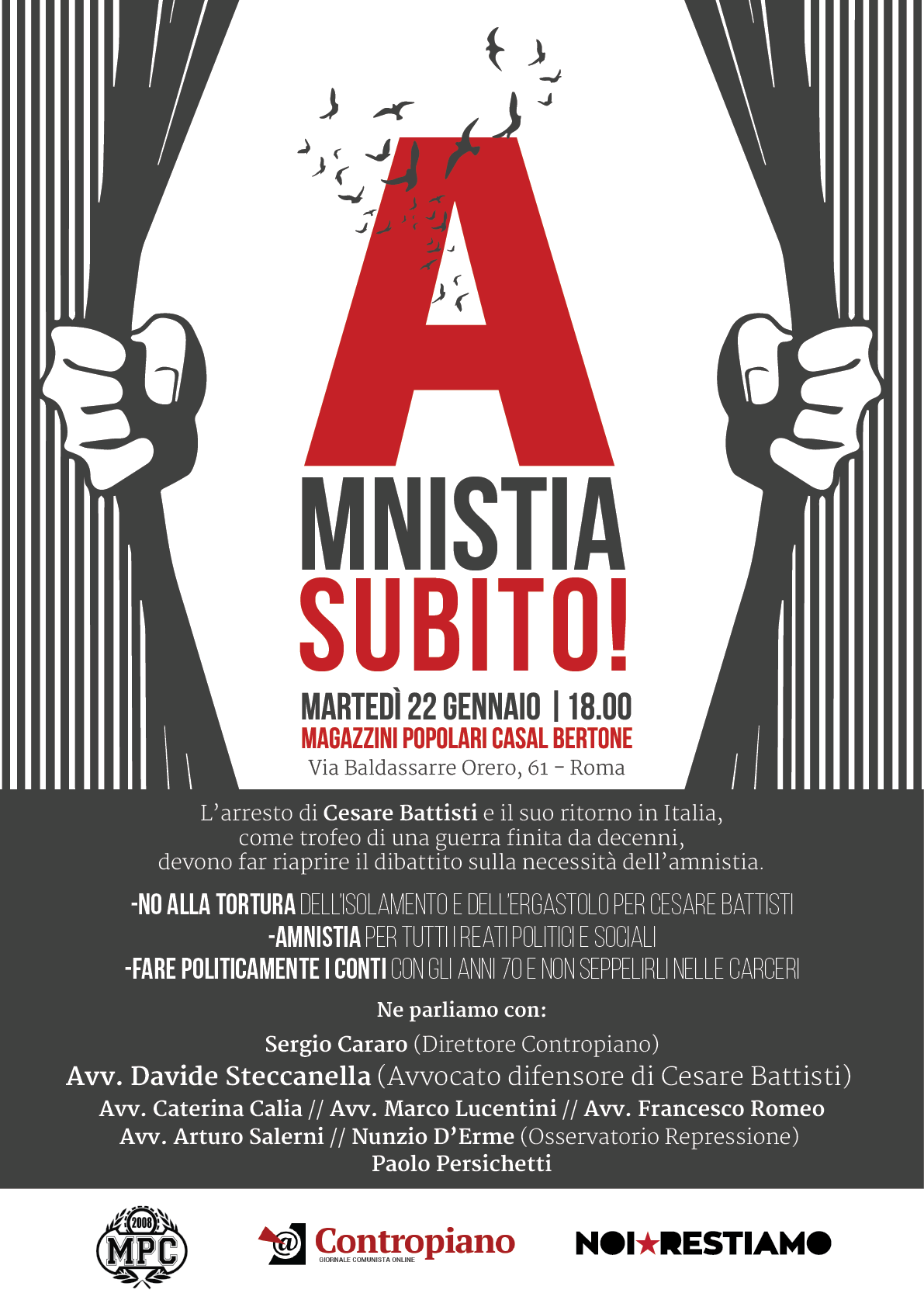 A
MNISTIA
SUBITO!

MARTEDÌ 22 GENNAIO | 18.00
MAGAZZINI POPOLARI CASAL BERTONE
Via Baldassarre Orero, 61 - Roma

L'arresto di Cesare Battisti e il suo ritorno in Italia, come trofeo di una guerra finita da decenni, devono far riaprire il dibattito sulla necessità dell'amnistia.

-NO ALLA TORTURA DELL'ISOLAMENTO E DELL'ERGASTOLO PER CESARE BATTISTI
-AMNISTIA PER TUTTI I REATI POLITICI E SOCIALI
-FARE POLITICAMENTE I CONTI CON GLI ANNI 70 E NON SEPPELIRLI NELLE CARCERI

Ne parliamo con:

Sergio Cararo (Direttore Contropiano)
Avv. Davide Steccanella (Avvocato difensore di Cesare Battisti)
Avv. Caterina Calia // Avv. Marco Lucentini // Avv. Francesco Romeo
Avv. Arturo Salerni // Nunzio D'Erme (Osservatorio Repressione)
Paolo Persichetti

2008 MPC

@ Contropiano GIORNALE COMUNISTA ONLINE

NOI★RESTIAMO